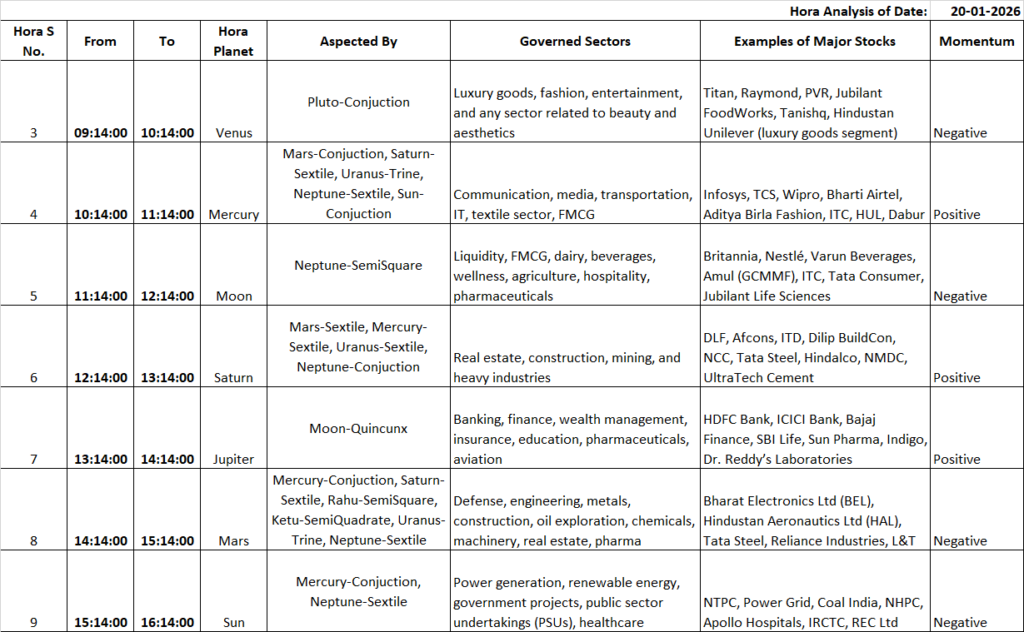 Hora Analysis of Date: 20-01-2026

| Hora S No. | From | To | Hora Planet | Aspected By | Governed Sectors | Examples of Major Stocks | Momentum |
|---|---|---|---|---|---|---|---|
| 3 | 09:14:00 | 10:14:00 | Venus | Pluto-Conjuction | Luxury goods, fashion, entertainment, and any sector related to beauty and aesthetics | Titan, Raymond, PVR, Jubilant FoodWorks, Tanishq, Hindustan Unilever (luxury goods segment) | Negative |
| 4 | 10:14:00 | 11:14:00 | Mercury | Mars-Conjuction, Saturn-Sextile, Uranus-Trine, Neptune-Sextile, Sun-Conjuction | Communication, media, transportation, IT, textile sector, FMCG | Infosys, TCS, Wipro, Bharti Airtel, Aditya Birla Fashion, ITC, HUL, Dabur | Positive |
| 5 | 11:14:00 | 12:14:00 | Moon | Neptune-SemiSquare | Liquidity, FMCG, dairy, beverages, wellness, agriculture, hospitality, pharmaceuticals | Britannia, Nestlé, Varun Beverages, Amul (GCMMF), ITC, Tata Consumer, Jubilant Life Sciences | Negative |
| 6 | 12:14:00 | 13:14:00 | Saturn | Mars-Sextile, Mercury-Sextile, Uranus-Sextile, Neptune-Conjuction | Real estate, construction, mining, and heavy industries | DLF, Afcons, ITD, Dilip BuildCon, NCC, Tata Steel, Hindalco, NMDC, UltraTech Cement | Positive |
| 7 | 13:14:00 | 14:14:00 | Jupiter | Moon-Quincunx | Banking, finance, wealth management, insurance, education, pharmaceuticals, aviation | HDFC Bank, ICICI Bank, Bajaj Finance, SBI Life, Sun Pharma, Indigo, Dr. Reddy's Laboratories | Positive |
| 8 | 14:14:00 | 15:14:00 | Mars | Mercury-Conjuction, Saturn-Sextile, Rahu-SemiSquare, Ketu-SemiQuadrate, Uranus-Trine, Neptune-Sextile | Defense, engineering, metals, construction, oil exploration, chemicals, machinery, real estate, pharma | Bharat Electronics Ltd (BEL), Hindustan Aeronautics Ltd (HAL), Tata Steel, Reliance Industries, L&T | Negative |
| 9 | 15:14:00 | 16:14:00 | Sun | Mercury-Conjuction, Neptune-Sextile | Power generation, renewable energy, government projects, public sector undertakings (PSUs), healthcare | NTPC, Power Grid, Coal India, NHPC, Apollo Hospitals, IRCTC, REC Ltd | Negative |